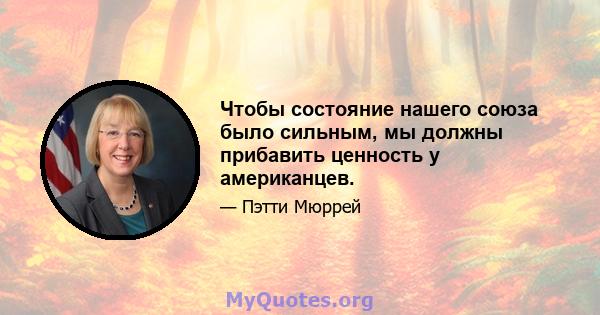 Чтобы состояние нашего союза было сильным, мы должны прибавить ценность у американцев.

— Пэтти Мюррей

MyQuotes.org